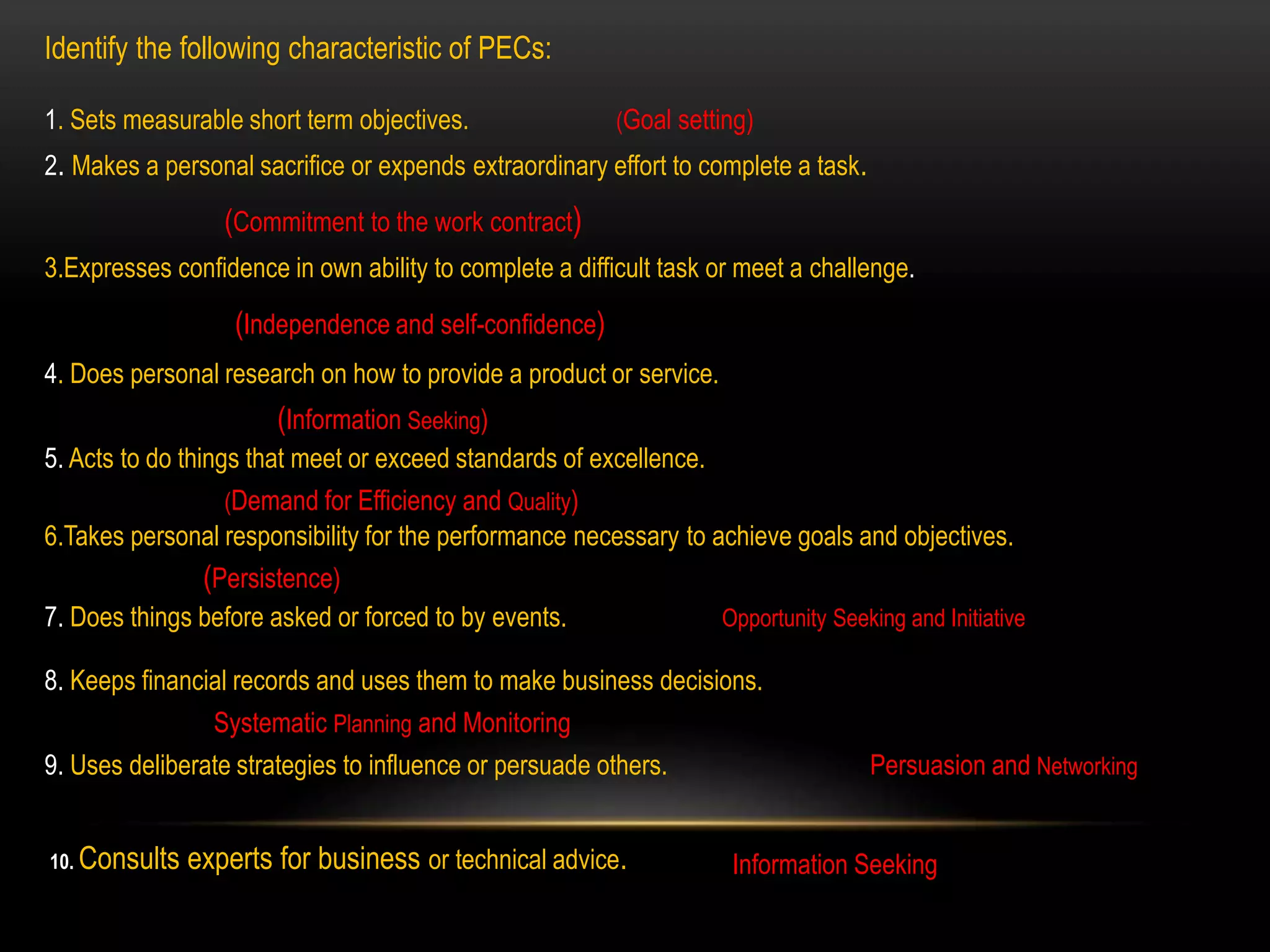 Identify the following characteristic of PECs:

1. Sets measurable short term objectives. (Goal setting)

2. Makes a personal sacrifice or expends extraordinary effort to complete a task.

(Commitment to the work contract)

3.Expresses confidence in own ability to complete a difficult task or meet a challenge.

(Independence and self-confidence)

4. Does personal research on how to provide a product or service.

(Information Seeking)

5. Acts to do things that meet or exceed standards of excellence.

(Demand for Efficiency and Quality)

6.Takes personal responsibility for the performance necessary to achieve goals and objectives.

(Persistence)

7. Does things before asked or forced to by events. Opportunity Seeking and Initiative

8. Keeps financial records and uses them to make business decisions.

Systematic Planning and Monitoring

9. Uses deliberate strategies to influence or persuade others. Persuasion and Networking

10. Consults experts for business or technical advice. Information Seeking